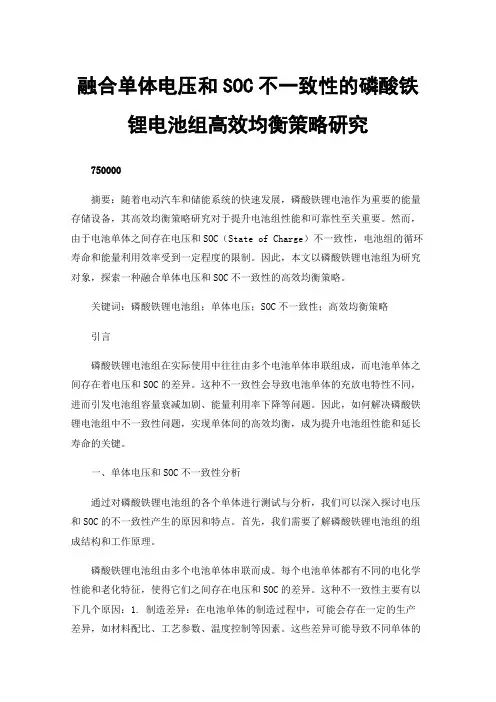 融合单体电压和SOC不一致性的磷酸铁锂电池组高效均衡策略研究

750000

摘要：随着电动汽车和储能系统的快速发展，磷酸铁锂电池作为重要的能量存储设备，其高效均衡策略研究对于提升电池组性能和可靠性至关重要。然而，由于电池单体之间存在电压和SOC（State of Charge）不一致性，电池组的循环寿命和能量利用效率受到一定程度的限制。因此，本文以磷酸铁锂电池组为研究对象，探索一种融合单体电压和SOC不一致性的高效均衡策略。

关键词：磷酸铁锂电池组；单体电压；SOC不一致性；高效均衡策略

引言

磷酸铁锂电池组在实际使用中往往由多个电池单体串联组成，而电池单体之间存在着电压和SOC的差异。这种不一致性会导致电池单体的充放电特性不同，进而引发电池组容量衰减加剧、能量利用率下降等问题。因此，如何解决磷酸铁锂电池组中不一致性问题，实现单体间的高效均衡，成为提升电池组性能和延长寿命的关键。

一、单体电压和SOC不一致性分析

通过对磷酸铁锂电池组的各个单体进行测试与分析，我们可以深入探讨电压和SOC的不一致性产生的原因和特点。首先，我们需要了解磷酸铁锂电池组的组成结构和工作原理。

磷酸铁锂电池组由多个电池单体串联而成。每个电池单体都有不同的电化学性能和老化特征，使得它们之间存在电压和SOC的差异。这种不一致性主要有以下几个原因：1. 制造差异：在电池单体的制造过程中，可能会存在一定的生产差异，如材料配比、工艺参数、温度控制等因素。这些差异可能导致不同单体的